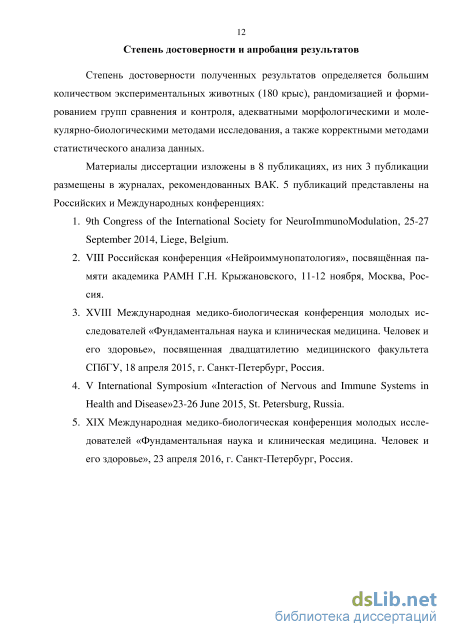 12

Степень достоверности и апробация результатов

Степень достоверности полученных результатов определяется большим количеством экспериментальных животных (180 крыс), рандомизацией и формированием групп сравнения и контроля, адекватными морфологическими и молекулярно-биологическими методами исследования, а также корректными методами статистического анализа данных.

Материалы диссертации изложены в 8 публикациях, из них 3 публикации размещены в журналах, рекомендованных ВАК. 5 публикаций представлены на Российских и Международных конференциях:

1. 9th Congress of the International Society for NeuroImmunoModulation, 25-27 September 2014, Liege, Belgium.
2. VIII Российская конференция «Нейроиммунопатология», посвящённая памяти академика РАМН Г.Н. Крыжановского, 11-12 ноября, Москва, Россия.
3. XVIII Международная медико-биологическая конференция молодых исследователей «Фундаментальная наука и клиническая медицина. Человек и его здоровье», посвященная двадцатилетию медицинского факультета СПбГУ, 18 апреля 2015, г. Санкт-Петербург, Россия.
4. V International Symposium «Interaction of Nervous and Immune Systems in Health and Disease»23-26 June 2015, St. Petersburg, Russia.
5. XIX Международная медико-биологическая конференция молодых исследователей «Фундаментальная наука и клиническая медицина. Человек и его здоровье», 23 апреля 2016, г. Санкт-Петербург, Россия.

dsLib.net
библиотека диссертаций